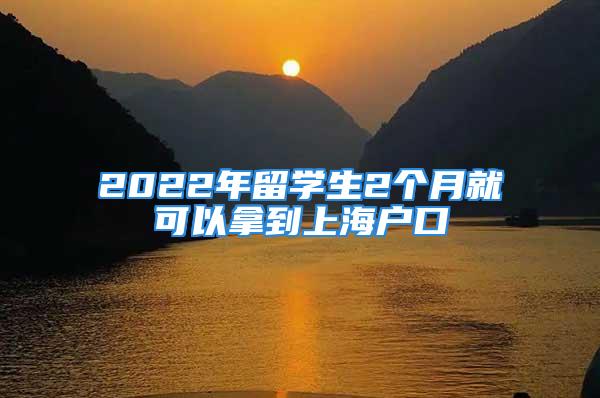 2022年留学生2个月就可以拿到上海户口